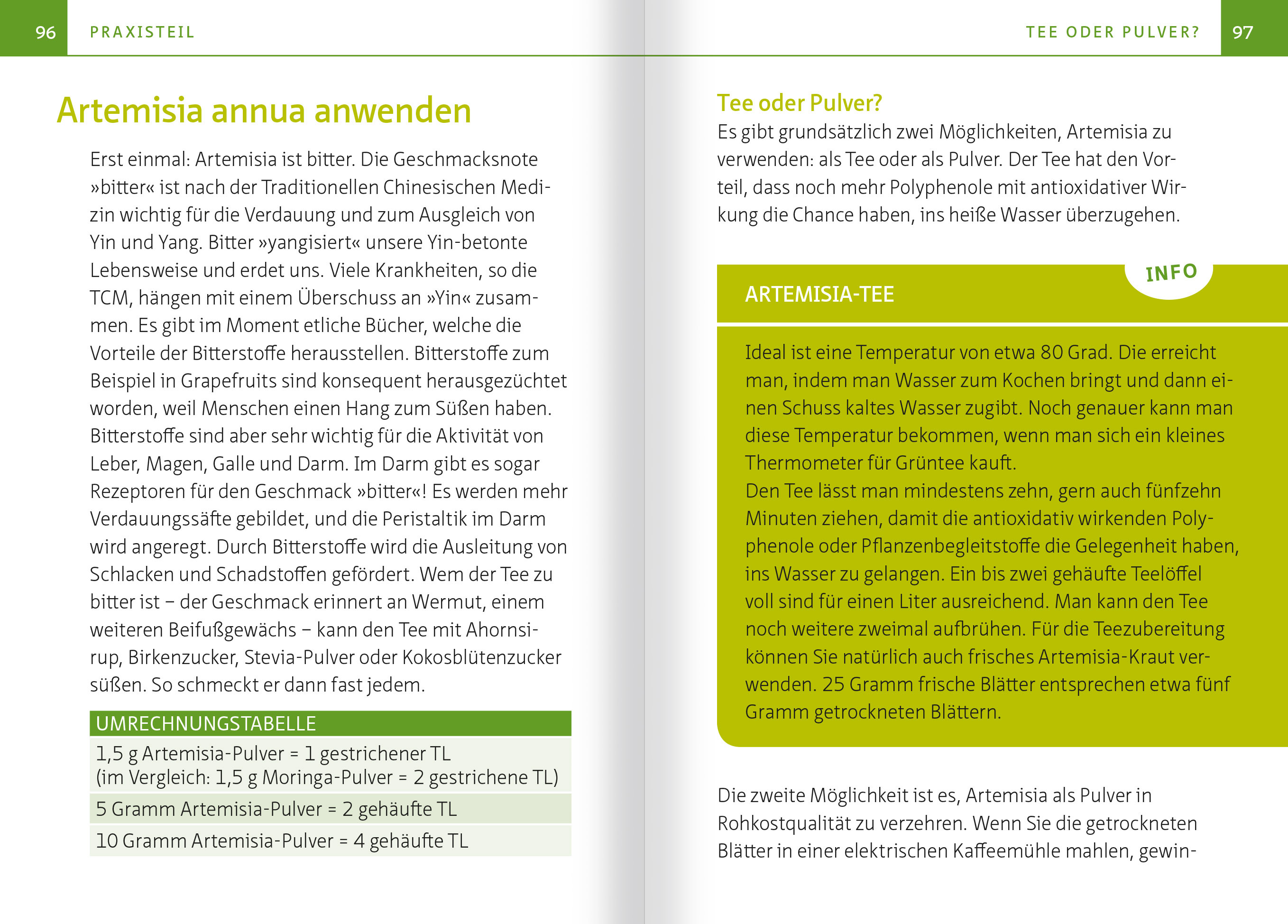 96 PRAXISTEIL

Artemisia annua anwenden

Erst einmal: Artemisia ist bitter. Die Geschmacksnote »bitter« ist nach der Traditionellen Chinesischen Medizin wichtig für die Verdauung und zum Ausgleich von Yin und Yang. Bitter »yangisiert« unsere Yin-betonte Lebensweise und erdet uns. Viele Krankheiten, so die TCM, hängen mit einem Überschuss an »Yin« zusammen. Es gibt im Moment etliche Bücher, welche die Vorteile der Bitterstoffe herausstellen. Bitterstoffe zum Beispiel in Grapefruits sind konsequent herausgezüchtet worden, weil Menschen einen Hang zum Süßen haben. Bitterstoffe sind aber sehr wichtig für die Aktivität von Leber, Magen, Galle und Darm. Im Darm gibt es sogar Rezeptoren für den Geschmack »bitter«! Es werden mehr Verdauungssäfte gebildet, und die Peristaltik im Darm wird angeregt. Durch Bitterstoffe wird die Ausleitung von Schlacken und Schadstoffen gefördert. Wem der Tee zu bitter ist – der Geschmack erinnert an Wermut, einem weiteren Beifußgewächs – kann den Tee mit Ahornsirup, Birkenzucker, Stevia-Pulver oder Kokosblütenzucker süßen. So schmeckt er dann fast jedem.

| UMRECHNUNGSTABELLE |
|---|
| 1,5 g Artemisia-Pulver = 1 gestrichener TL (im Vergleich: 1,5 g Moringa-Pulver = 2 gestrichene TL) |
| 5 Gramm Artemisia-Pulver = 2 gehäufte TL |
| 10 Gramm Artemisia-Pulver = 4 gehäufte TL |

TEE ODER PULVER? 97

Tee oder Pulver?
Es gibt grundsätzlich zwei Möglichkeiten, Artemisia zu verwenden: als Tee oder als Pulver. Der Tee hat den Vorteil, dass noch mehr Polyphenole mit antioxidativer Wirkung die Chance haben, ins heiße Wasser überzugehen.

INFO
ARTEMISIA-TEE

Ideal ist eine Temperatur von etwa 80 Grad. Die erreicht man, indem man Wasser zum Kochen bringt und dann einen Schuss kaltes Wasser zugibt. Noch genauer kann man diese Temperatur bekommen, wenn man sich ein kleines Thermometer für Grüntee kauft.
Den Tee lässt man mindestens zehn, gern auch fünfzehn Minuten ziehen, damit die antioxidativ wirkenden Polyphenole oder Pflanzenbegleitstoffe die Gelegenheit haben, ins Wasser zu gelangen. Ein bis zwei gehäufte Teelöffel voll sind für einen Liter ausreichend. Man kann den Tee noch weitere zweimal aufbrühen. Für die Teezubereitung können Sie natürlich auch frisches Artemisia-Kraut verwenden. 25 Gramm frische Blätter entsprechen etwa fünf Gramm getrockneten Blättern.

Die zweite Möglichkeit ist es, Artemisia als Pulver in Rohkostqualität zu verzehren. Wenn Sie die getrockneten Blätter in einer elektrischen Kaffeemühle mahlen, gewin-